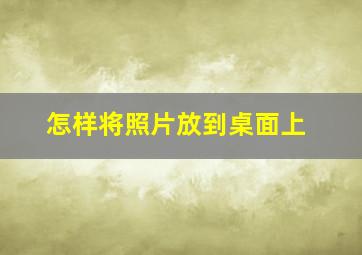 怎样将照片放到桌面上